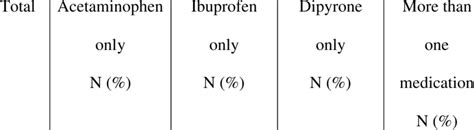 | Total | Acetaminophen only N (%) | Ibuprofen only N (%) | Dipyrone only N (%) | More than one medication N (%) |
|---|---|---|---|---|